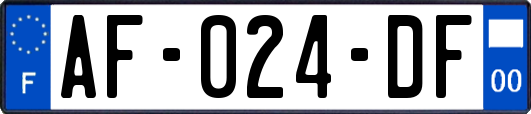 F
AF-024-DF
00